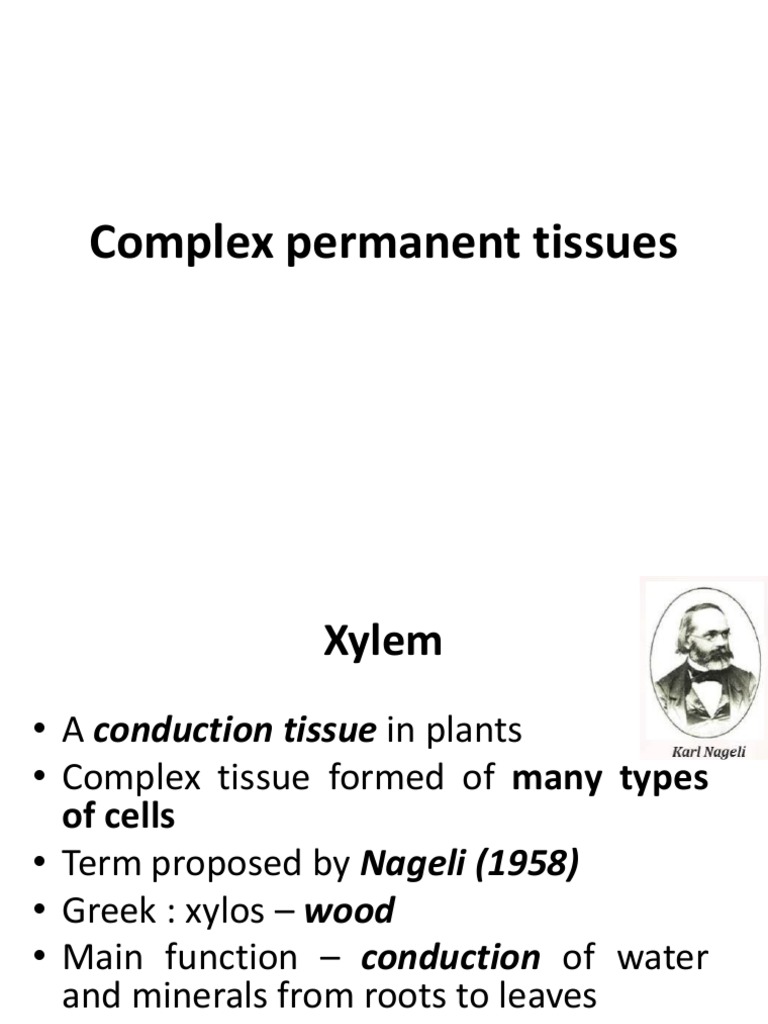 Complex permanent tissues

Xylem

Karl Nageli

• A conduction tissue in plants
• Complex tissue formed of many types of cells
• Term proposed by Nageli (1958)
• Greek : xylos – wood
• Main function – conduction of water and minerals from roots to leaves